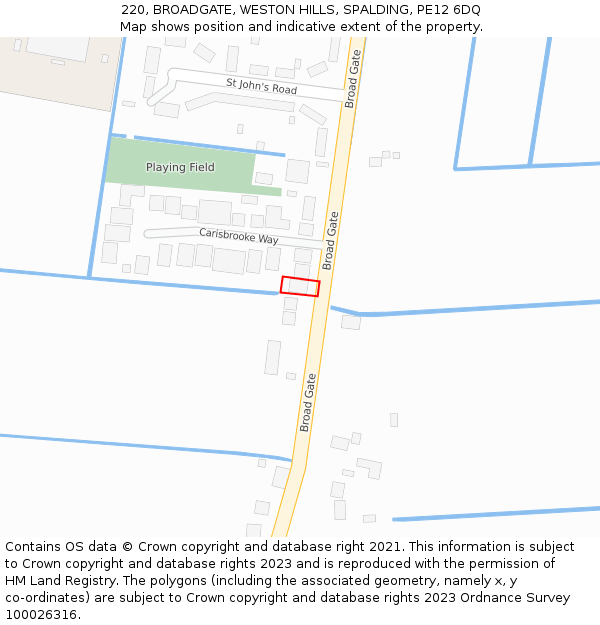 220, BROADGATE, WESTON HILLS, SPALDING, PE12 6DQ
Map shows position and indicative extent of the property.

St John's Road
Broad Gate
Playing Field
Carisbrooke Way
Broad Gate
Broad Gate

Contains OS data © Crown copyright and database right 2021. This information is subject to Crown copyright and database rights 2023 and is reproduced with the permission of HM Land Registry. The polygons (including the associated geometry, namely x, y co-ordinates) are subject to Crown copyright and database rights 2023 Ordnance Survey 100026316.